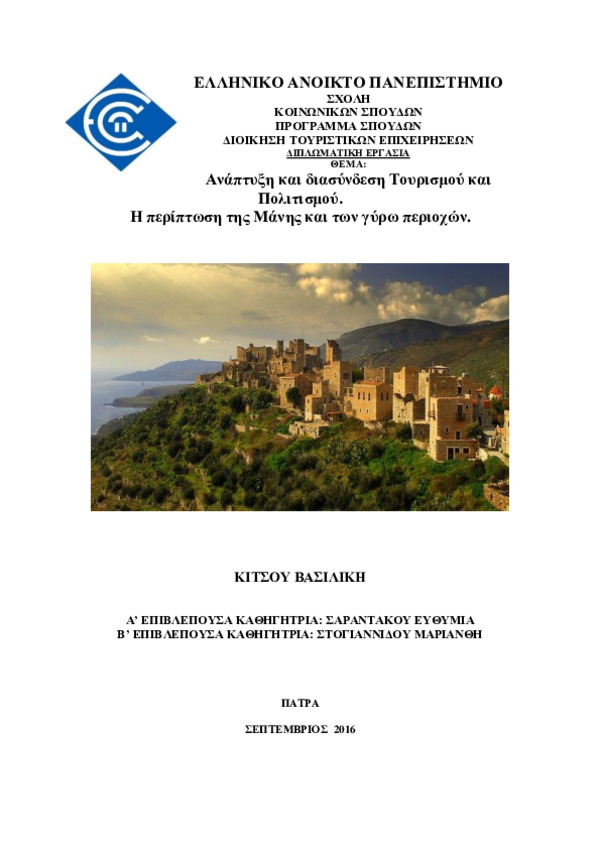 ΕΛΛΗΝΙΚΟ ΑΝΟΙΚΤΟ ΠΑΝΕΠΙΣΤΗΜΙΟ
ΣΧΟΛΗ
ΚΟΙΝΩΝΙΚΩΝ ΣΠΟΥΔΩΝ
ΠΡΟΓΡΑΜΜΑ ΣΠΟΥΔΩΝ
ΔΙΟΙΚΗΣΗ ΤΟΥΡΙΣΤΙΚΩΝ ΕΠΙΧΕΙΡΗΣΕΩΝ
ΔΙΠΛΩΜΑΤΙΚΗ ΕΡΓΑΣΙΑ
ΘΕΜΑ:
Ανάπτυξη και διασύνδεση Τουρισμού και Πολιτισμού.
Η περίπτωση της Μάνης και των γύρω περιοχών.

ΚΙΤΣΟΥ ΒΑΣΙΛΙΚΗ

Α' ΕΠΙΒΛΕΠΟΥΣΑ ΚΑΘΗΓΗΤΡΙΑ: ΣΑΡΑΝΤΑΚΟΥ ΕΥΘΥΜΙΑ
Β' ΕΠΙΒΛΕΠΟΥΣΑ ΚΑΘΗΓΗΤΡΙΑ: ΣΤΟΓΙΑΝΝΙΔΟΥ ΜΑΡΙΑΝΘΗ

ΠΑΤΡΑ

ΣΕΠΤΕΜΒΡΙΟΣ 2016